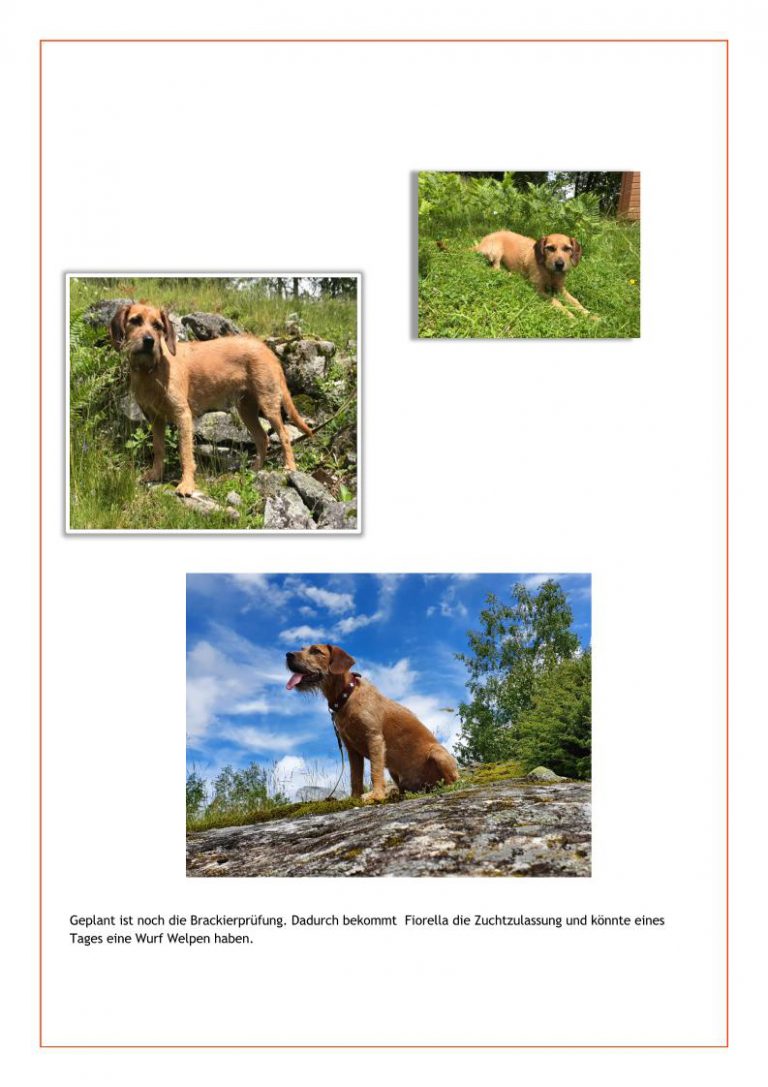 Geplant ist noch die Brackierprüfung. Dadurch bekommt  Fiorella die Zuchtzulassung und könnte eines Tages eine Wurf Welpen haben.